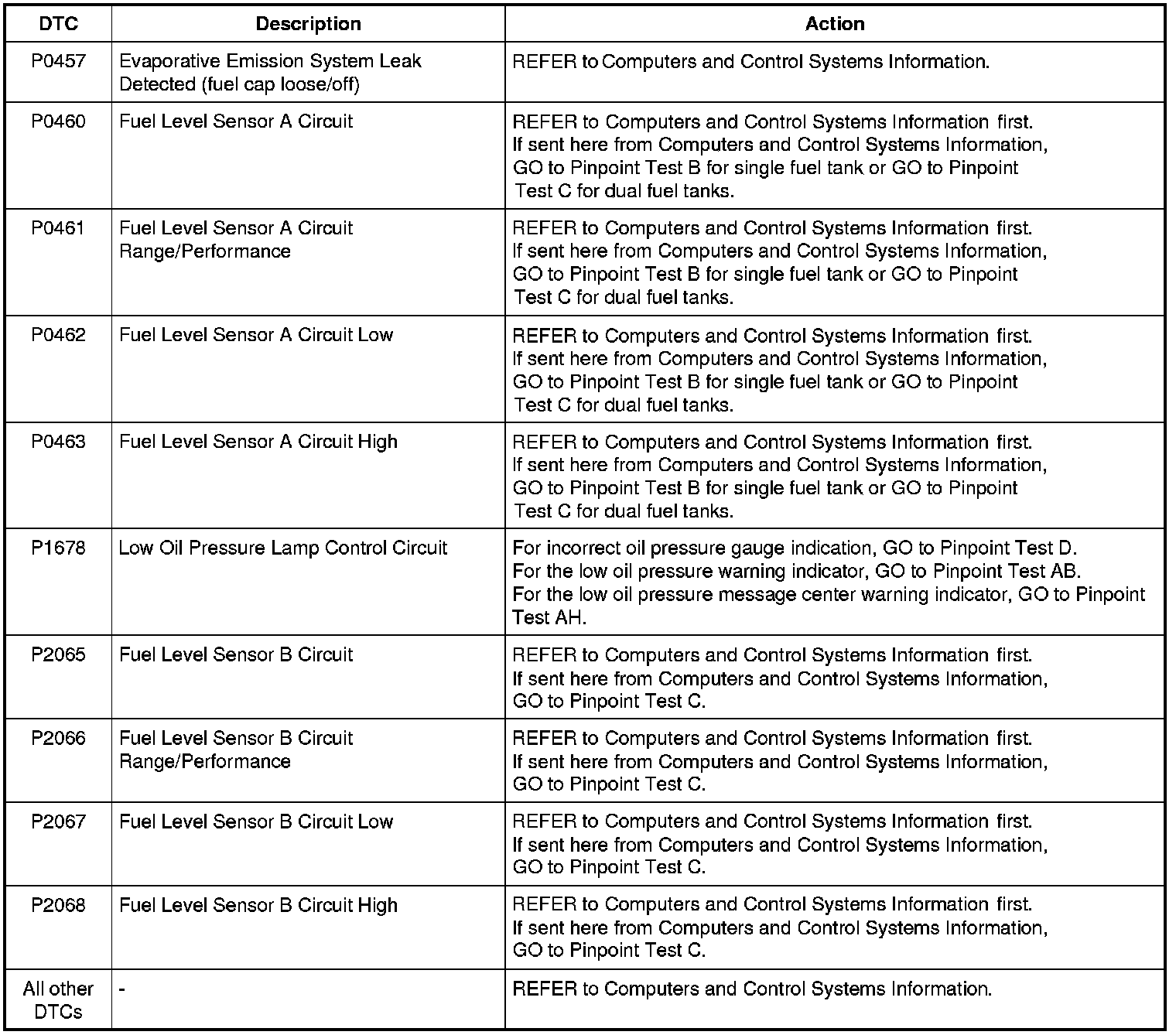 | DTC | Description | Action |
|---|---|---|
| P0457 | Evaporative Emission System Leak Detected (fuel cap loose/off) | REFER to Computers and Control Systems Information. |
| P0460 | Fuel Level Sensor A Circuit | REFER to Computers and Control Systems Information first. If sent here from Computers and Control Systems Information, GO to Pinpoint Test B for single fuel tank or GO to Pinpoint Test C for dual fuel tanks. |
| P0461 | Fuel Level Sensor A Circuit Range/Performance | REFER to Computers and Control Systems Information first. If sent here from Computers and Control Systems Information, GO to Pinpoint Test B for single fuel tank or GO to Pinpoint Test C for dual fuel tanks. |
| P0462 | Fuel Level Sensor A Circuit Low | REFER to Computers and Control Systems Information first. If sent here from Computers and Control Systems Information, GO to Pinpoint Test B for single fuel tank or GO to Pinpoint Test C for dual fuel tanks. |
| P0463 | Fuel Level Sensor A Circuit High | REFER to Computers and Control Systems Information first. If sent here from Computers and Control Systems Information, GO to Pinpoint Test B for single fuel tank or GO to Pinpoint Test C for dual fuel tanks. |
| P1678 | Low Oil Pressure Lamp Control Circuit | For incorrect oil pressure gauge indication, GO to Pinpoint Test D. For the low oil pressure warning indicator, GO to Pinpoint Test AB. For the low oil pressure message center warning indicator, GO to Pinpoint Test AH. |
| P2065 | Fuel Level Sensor B Circuit | REFER to Computers and Control Systems Information first. If sent here from Computers and Control Systems Information, GO to Pinpoint Test C. |
| P2066 | Fuel Level Sensor B Circuit Range/Performance | REFER to Computers and Control Systems Information first. If sent here from Computers and Control Systems Information, GO to Pinpoint Test C. |
| P2067 | Fuel Level Sensor B Circuit Low | REFER to Computers and Control Systems Information first. If sent here from Computers and Control Systems Information, GO to Pinpoint Test C. |
| P2068 | Fuel Level Sensor B Circuit High | REFER to Computers and Control Systems Information first. If sent here from Computers and Control Systems Information, GO to Pinpoint Test C. |
| All other DTCs | - | REFER to Computers and Control Systems Information. |